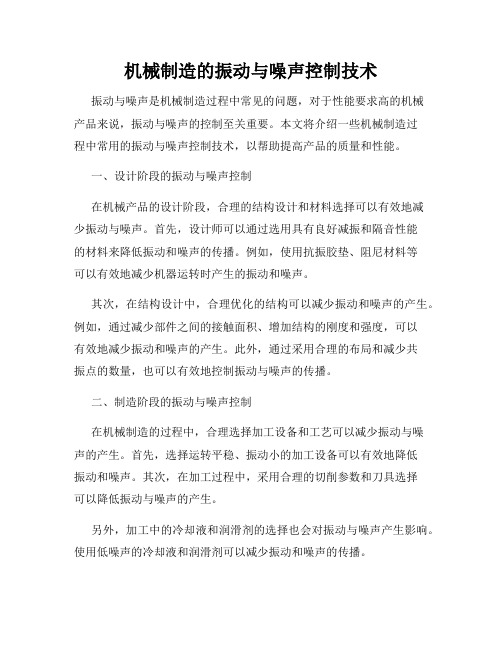 机械制造的振动与噪声控制技术

振动与噪声是机械制造过程中常见的问题，对于性能要求高的机械产品来说，振动与噪声的控制至关重要。本文将介绍一些机械制造过程中常用的振动与噪声控制技术，以帮助提高产品的质量和性能。

一、设计阶段的振动与噪声控制

在机械产品的设计阶段，合理的结构设计和材料选择可以有效地减少振动与噪声。首先，设计师可以通过选用具有良好减振和隔音性能的材料来降低振动和噪声的传播。例如，使用抗振胶垫、阻尼材料等可以有效地减少机器运转时产生的振动和噪声。

其次，在结构设计中，合理优化的结构可以减少振动和噪声的产生。例如，通过减少部件之间的接触面积、增加结构的刚度和强度，可以有效地减少振动和噪声的产生。此外，通过采用合理的布局和减少共振点的数量，也可以有效地控制振动与噪声的传播。

二、制造阶段的振动与噪声控制

在机械制造的过程中，合理选择加工设备和工艺可以减少振动与噪声的产生。首先，选择运转平稳、振动小的加工设备可以有效地降低振动和噪声。其次，在加工过程中，采用合理的切削参数和刀具选择可以降低振动与噪声的产生。

另外，加工中的冷却液和润滑剂的选择也会对振动与噪声产生影响。使用低噪声的冷却液和润滑剂可以减少振动和噪声的传播。